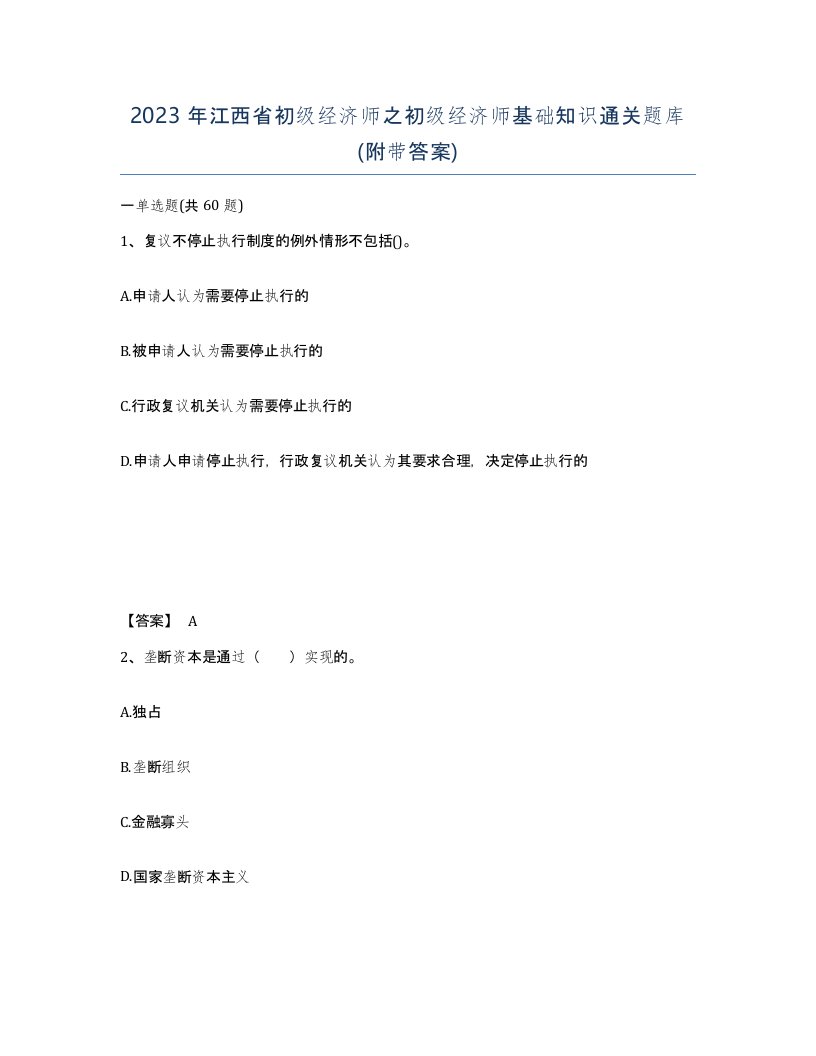 2023 年江西省初级经济师之初级经济师基础知识通关题库(附带答案)

一单选题(共 60 题)

1、复议不停止执行制度的例外情形不包括()。

A.申请人认为需要停止执行的

B.被申请人认为需要停止执行的

C.行政复议机关认为需要停止执行的

D.申请人申请停止执行，行政复议机关认为其要求合理，决定停止执行的

【答案】 A

2、垄断资本是通过（　　）实现的。

A.独占

B.垄断组织

C.金融寡头

D.国家垄断资本主义